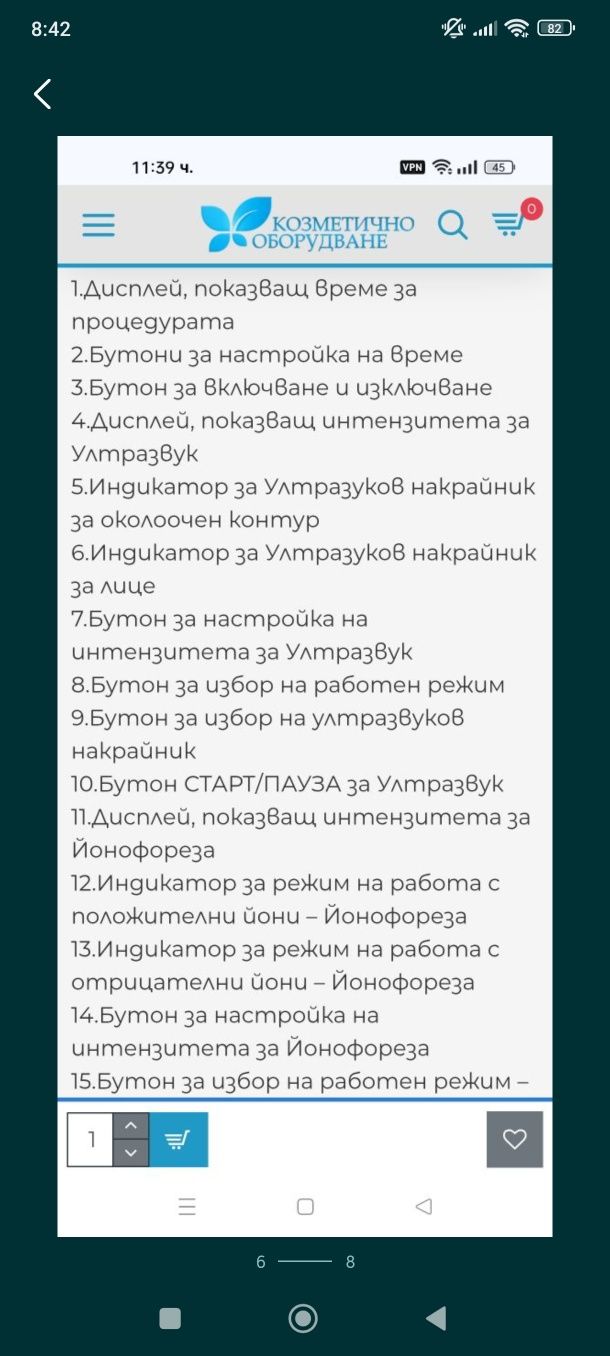 8:42 82

11:39 ч. VPN 45

КОЗМЕТИЧНО ОБОРУДВАНЕ 0

1.Дисплей, показващ време за процедурата
2.Бутони за настройка на време
3.Бутон за включване и изключване
4.Дисплей, показващ интензитета за Ултразвук
5.Индикатор за Ултразуков накрайник за околоочен контур
6.Индикатор за Ултразуков накрайник за лице
7.Бутон за настройка на интензитета за Ултразвук
8.Бутон за избор на работен режим
9.Бутон за избор на ултразвуков накрайник
10.Бутон СТАРТ/ПАУЗА за Ултразвук
11.Дисплей, показващ интензитета за Йонофореза
12.Индикатор за режим на работа с положителни йони – Йонофореза
13.Индикатор за режим на работа с отрицателни йони – Йонофореза
14.Бутон за настройка на интензитета за Йонофореза
15.Бутон за избор на работен режим –

1

6 8